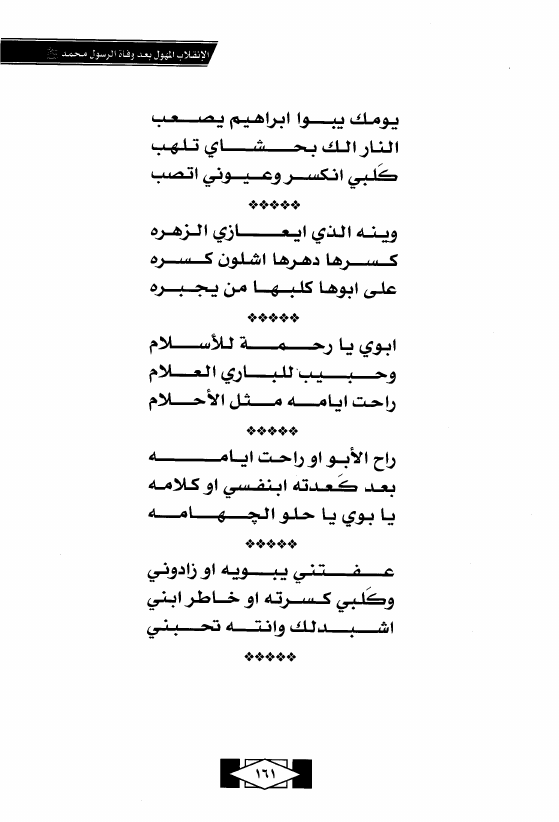 الإنقلاب المهول بعد وفاة الرسول محمد ﷺ

يومك يبوا ابراهيم يصعب
النار الك بحشاي تلهب
كَلبي انكسر وعيوني اتصب
*****
وينه الذي ايعازي الزهره
كسرها دهرها اشلون كسره
على ابوها كلبها من يجبره
*****
ابوي يا رحمة للأسلام
وحبيب للباري العلام
راحت ايامه مثل الأحلام
*****
راح الأبو او راحت ايامه
بعد كَعدته ابنفسي او كلامه
يا بوي يا حلو الچهامه
*****
عفتني يبويه او زادوني
وكَلبي كسرته او خاطر ابني
اشبدلك وانته تحبني
*****

١٦١